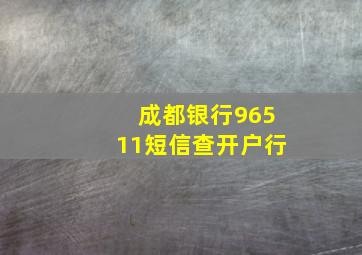 成都银行96511短信查开户行